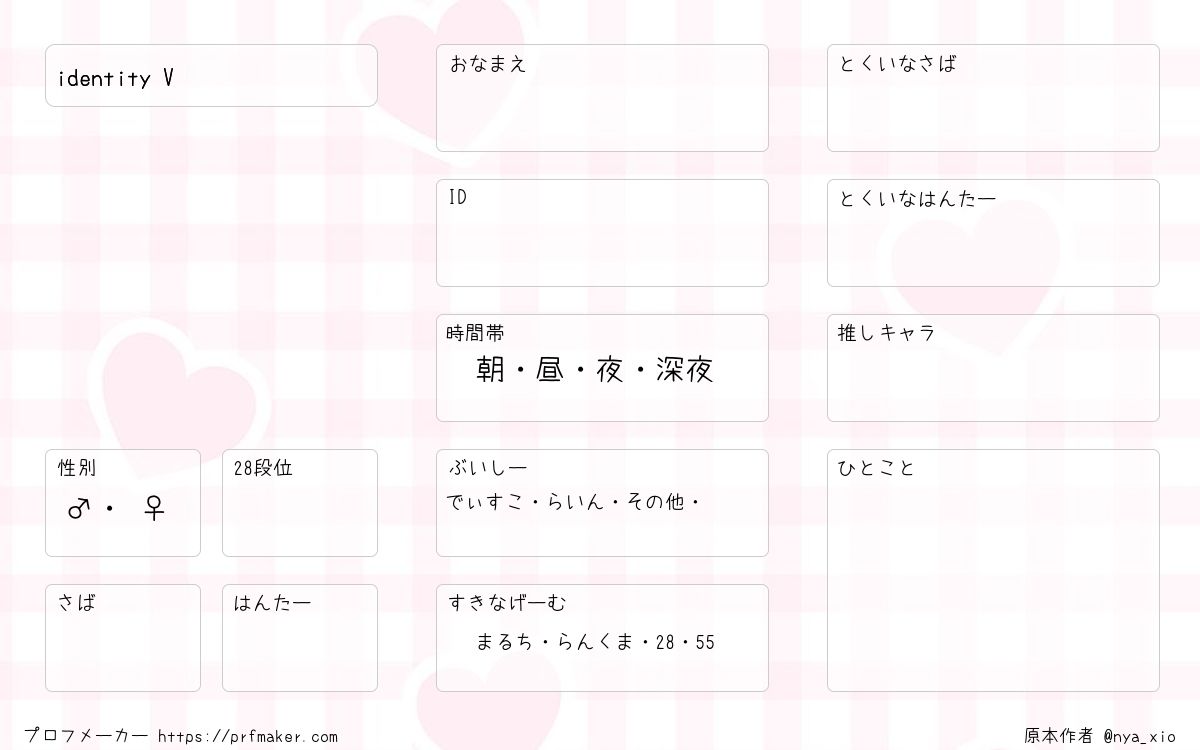 identity V

性別
♂・ ♀

28段位

さば

はんたー

おなまえ

ID

時間帯
朝・昼・夜・深夜

ぶいしー
でぃすこ・らいん・その他・

すきなげーむ
まるち・らんくま・28・55

とくいなさば

とくいなはんたー

推しキャラ

ひとこと

プロフメーカー https://prfmaker.com

原本作者 @nya_xio